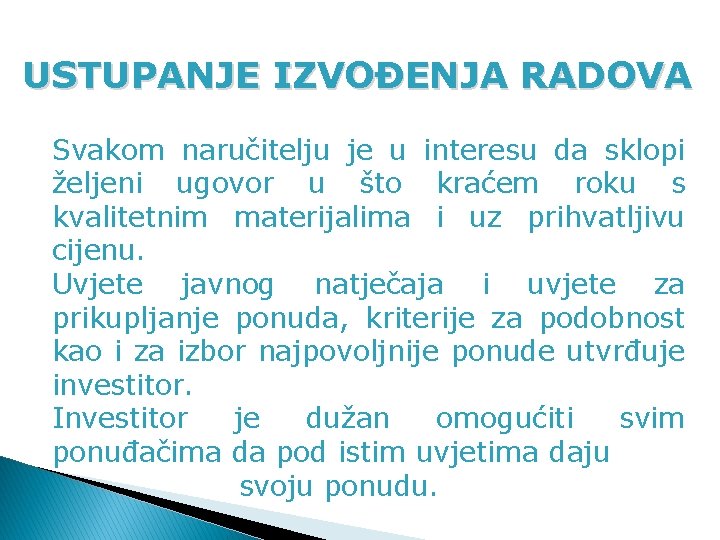 USTUPANJE IZVOĐENJA RADOVA

Svakom naručitelju je u interesu da sklopi željeni ugovor u što kraćem roku s kvalitetnim materijalima i uz prihvatljivu cijenu.

Uvjete javnog natječaja i uvjete za prikupljanje ponuda, kriterije za podobnost kao i za izbor najpovoljnije ponude utvrđuje investitor.

Investitor je dužan omogućiti svim ponuđačima da pod istim uvjetima daju svoju ponudu.